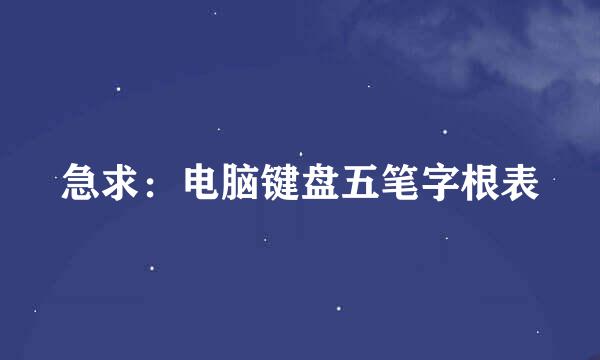 急求：电脑键盘五笔字根表